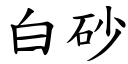 白砂